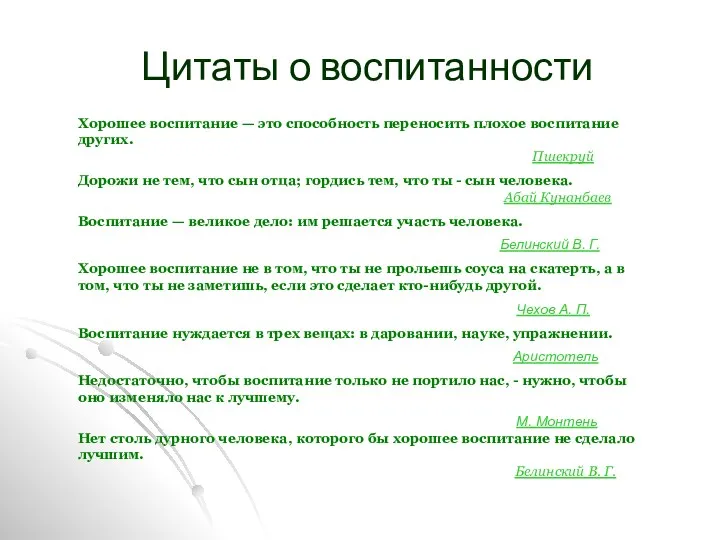 Цитаты о воспитанности

Хорошее воспитание — это способность переносить плохое воспитание других.

Пшекруй

Дорожи не тем, что сын отца; гордись тем, что ты - сын человека.

Абай Кунанбаев

Воспитание — великое дело: им решается участь человека.

Белинский В. Г.

Хорошее воспитание не в том, что ты не прольешь соуса на скатерть, а в том, что ты не заметишь, если это сделает кто-нибудь другой.

Чехов А. П.

Воспитание нуждается в трех вещах: в даровании, науке, упражнении.

Аристотель

Недостаточно, чтобы воспитание только не портило нас, - нужно, чтобы оно изменяло нас к лучшему.

М. Монтень

Нет столь дурного человека, которого бы хорошее воспитание не сделало лучшим.

Белинский В. Г.